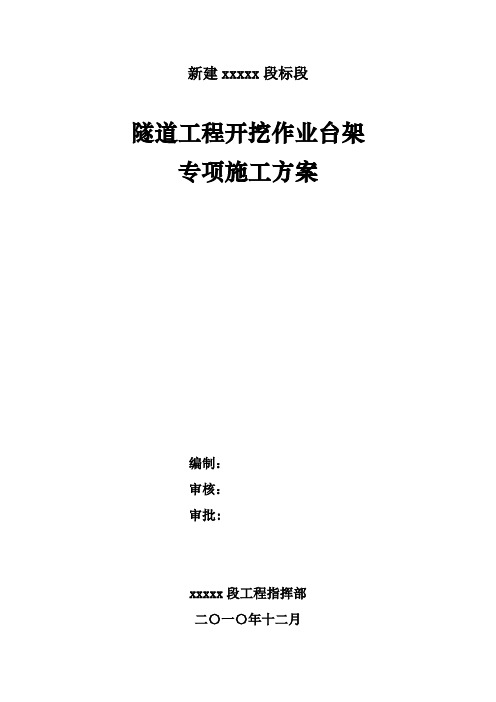 新建 xxxxx 段标段

隧道工程开挖作业台架
专项施工方案

编制：

审核：

审批：

xxxxx 段工程指挥部

二〇一〇年十二月